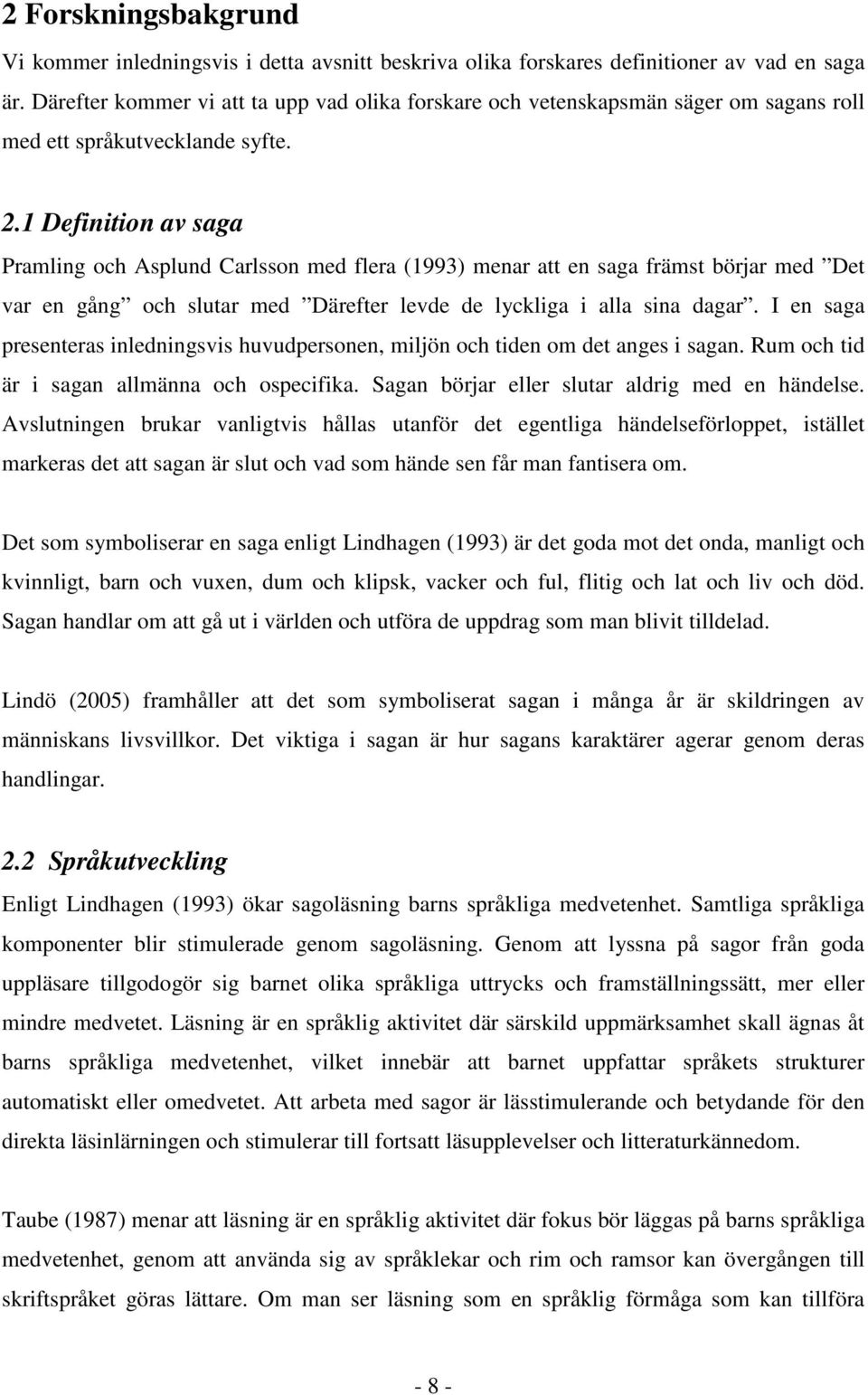 2 Forskningsbakgrund

Vi kommer inledningsvis i detta avsnitt beskriva olika forskares definitioner av vad en saga är. Därefter kommer vi att ta upp vad olika forskare och vetenskapsmän säger om sagans roll med ett språkutvecklande syfte.

2.1 Definition av saga

Pramling och Asplund Carlsson med flera (1993) menar att en saga främst börjar med ”Det var en gång” och slutar med ”Därefter levde de lyckliga i alla sina dagar”. I en saga presenteras inledningsvis huvudpersonen, miljön och tiden om det anges i sagan. Rum och tid är i sagan allmänna och ospecifika. Sagan börjar eller slutar aldrig med en händelse. Avslutningen brukar vanligtvis hållas utanför det egentliga händelseförloppet, istället markeras det att sagan är slut och vad som hände sen får man fantisera om.

Det som symboliserar en saga enligt Lindhagen (1993) är det goda mot det onda, manligt och kvinnligt, barn och vuxen, dum och klipsk, vacker och ful, flitig och lat och liv och död. Sagan handlar om att gå ut i världen och utföra de uppdrag som man blivit tilldelad.

Lindö (2005) framhåller att det som symboliserat sagan i många år är skildringen av människans livsvillkor. Det viktiga i sagan är hur sagans karaktärer agerar genom deras handlingar.

2.2 Språkutveckling

Enligt Lindhagen (1993) ökar sagoläsning barns språkliga medvetenhet. Samtliga språkliga komponenter blir stimulerade genom sagoläsning. Genom att lyssna på sagor från goda uppläsare tillgodogör sig barnet olika språkliga uttrycks och framställningssätt, mer eller mindre medvetet. Läsning är en språklig aktivitet där särskild uppmärksamhet skall ägnas åt barns språkliga medvetenhet, vilket innebär att barnet uppfattar språkets strukturer automatiskt eller omedvetet. Att arbeta med sagor är lässtimulerande och betydande för den direkta läsinlärningen och stimulerar till fortsatt läsupplevelser och litteraturkännedom.

Taube (1987) menar att läsning är en språklig aktivitet där fokus bör läggas på barns språkliga medvetenhet, genom att använda sig av språklekar och rim och ramsor kan övergången till skriftspråket göras lättare. Om man ser läsning som en språklig förmåga som kan tillföra

- 8 -